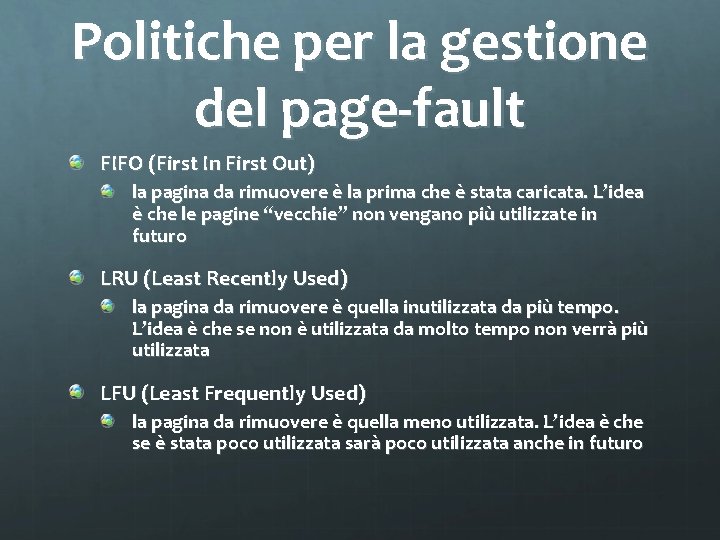 Politiche per la gestione del page-fault

FIFO (First In First Out)

la pagina da rimuovere è la prima che è stata caricata. L'idea è che le pagine "vecchie" non vengano più utilizzate in futuro

LRU (Least Recently Used)

la pagina da rimuovere è quella inutilizzata da più tempo. L'idea è che se non è utilizzata da molto tempo non verrà più utilizzata

LFU (Least Frequently Used)

la pagina da rimuovere è quella meno utilizzata. L'idea è che se è stata poco utilizzata sarà poco utilizzata anche in futuro